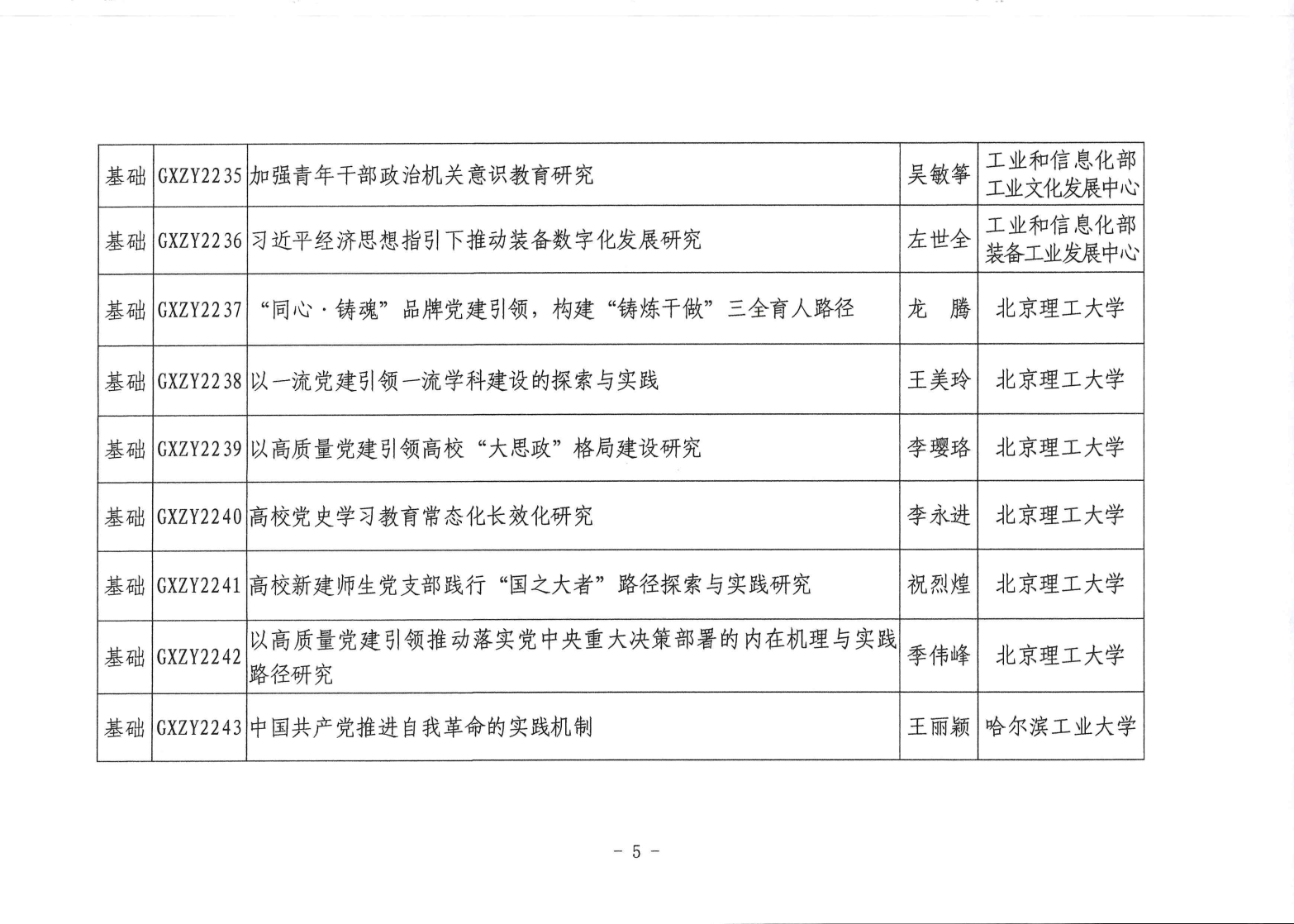 | 基础 | GXZY2235 | 加强青年干部政治机关意识教育研究 | 吴敏筝 | 工业和信息化部工业文化发展中心 |
|---|---|---|---|---|
| 基础 | GXZY2236 | 习近平经济思想指引下推动装备数字化发展研究 | 左世全 | 工业和信息化部装备工业发展中心 |
| 基础 | GXZY2237 | “同心·铸魂”品牌党建引领，构建“铸炼干做”三全育人路径 | 龙　腾 | 北京理工大学 |
| 基础 | GXZY2238 | 以一流党建引领一流学科建设的探索与实践 | 王美玲 | 北京理工大学 |
| 基础 | GXZY2239 | 以高质量党建引领高校“大思政”格局建设研究 | 李璎珞 | 北京理工大学 |
| 基础 | GXZY2240 | 高校党史学习教育常态化长效化研究 | 李永进 | 北京理工大学 |
| 基础 | GXZY2241 | 高校新建师生党支部践行“国之大者”路径探索与实践研究 | 祝烈煌 | 北京理工大学 |
| 基础 | GXZY2242 | 以高质量党建引领推动落实党中央重大决策部署的内在机理与实践路径研究 | 季伟峰 | 北京理工大学 |
| 基础 | GXZY2243 | 中国共产党推进自我革命的实践机制 | 王丽颖 | 哈尔滨工业大学 |

- 5 -